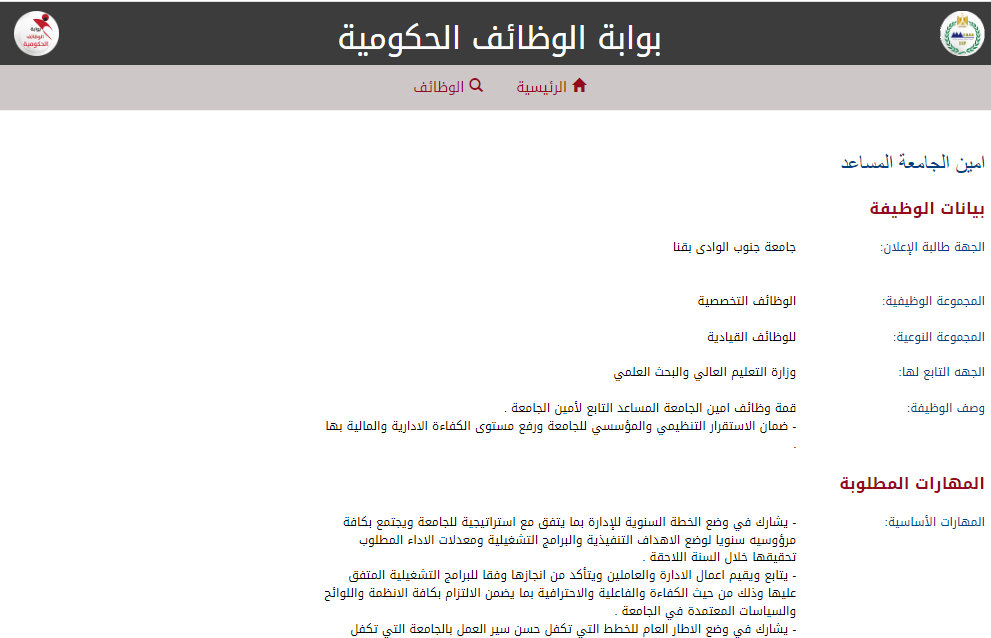 بوابة الوظائف الحكومية

بوابة الوظائف الحكومية

الرئيسية
الوظائف

امين الجامعة المساعد

بيانات الوظيفة

الجهة طالبة الإعلان: جامعة جنوب الوادى بقنا

المجموعة الوظيفية: الوظائف التخصصية

المجموعة النوعية: للوظائف القيادية

الجهه التابع لها: وزارة التعليم العالي والبحث العلمي

وصف الوظيفة: قمة وظائف امين الجامعة المساعد التابع لأمين الجامعة .
- ضمان الاستقرار التنظيمي والمؤسسي للجامعة ورفع مستوى الكفاءة الادارية والمالية بها .

المهارات المطلوبة

المهارات الأساسية: - يشارك في وضع الخطة السنوية للإدارة بما يتفق مع استراتيجية للجامعة ويجتمع بكافة مرؤوسيه سنويا لوضع الاهداف التنفيذية والبرامج التشغيلية ومعدلات الاداء المطلوب تحقيقها خلال السنة اللاحقة .
- يتابع ويقيم اعمال الادارة والعاملين ويتأكد من انجازها وفقا للبرامج التشغيلية المتفق عليها وذلك من حيث الكفاءة والفاعلية والاحترافية بما يضمن الالتزام بكافة الانظمة واللوائح والسياسات المعتمدة في الجامعة .
- يشارك في وضع الاطار العام للخطط التي تكفل حسن سير العمل بالجامعة التي تكفل